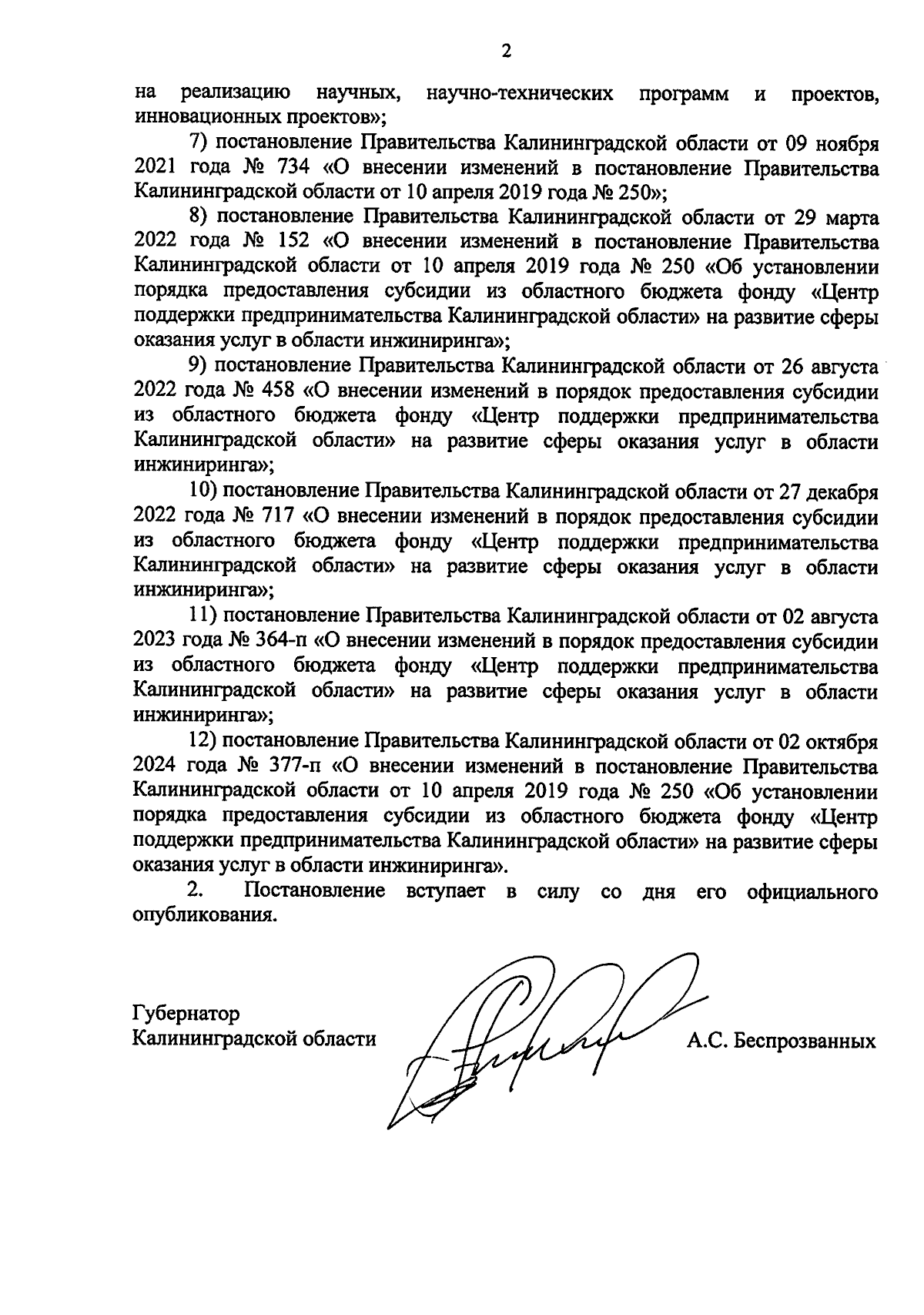 2

на реализацию научных, научно-технических программ и проектов, инновационных проектов»;

7) постановление Правительства Калининградской области от 09 ноября 2021 года № 734 «О внесении изменений в постановление Правительства Калининградской области от 10 апреля 2019 года № 250»;

8) постановление Правительства Калининградской области от 29 марта 2022 года № 152 «О внесении изменений в постановление Правительства Калининградской области от 10 апреля 2019 года № 250 «Об установлении порядка предоставления субсидии из областного бюджета фонду «Центр поддержки предпринимательства Калининградской области» на развитие сферы оказания услуг в области инжиниринга»;

9) постановление Правительства Калининградской области от 26 августа 2022 года № 458 «О внесении изменений в порядок предоставления субсидии из областного бюджета фонду «Центр поддержки предпринимательства Калининградской области» на развитие сферы оказания услуг в области инжиниринга»;

10) постановление Правительства Калининградской области от 27 декабря 2022 года № 717 «О внесении изменений в порядок предоставления субсидии из областного бюджета фонду «Центр поддержки предпринимательства Калининградской области» на развитие сферы оказания услуг в области инжиниринга»;

11) постановление Правительства Калининградской области от 02 августа 2023 года № 364-п «О внесении изменений в порядок предоставления субсидии из областного бюджета фонду «Центр поддержки предпринимательства Калининградской области» на развитие сферы оказания услуг в области инжиниринга»;

12) постановление Правительства Калининградской области от 02 октября 2024 года № 377-п «О внесении изменений в постановление Правительства Калининградской области от 10 апреля 2019 года № 250 «Об установлении порядка предоставления субсидии из областного бюджета фонду «Центр поддержки предпринимательства Калининградской области» на развитие сферы оказания услуг в области инжиниринга».

2. Постановление вступает в силу со дня его официального опубликования.

Губернатор
Калининградской области

А.С. Беспрозванных